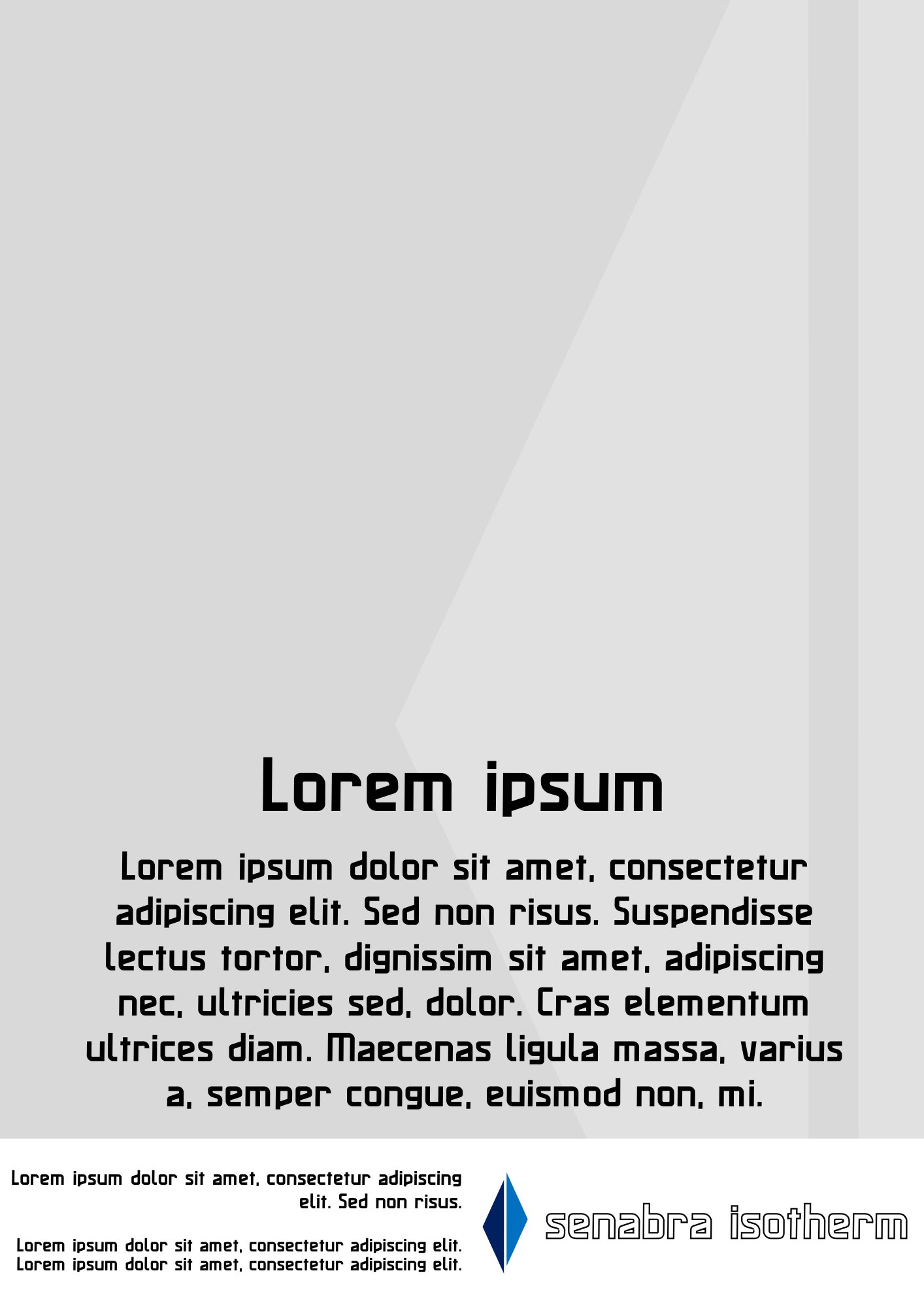 Lorem ipsum

Lorem ipsum dolor sit amet, consectetur adipiscing elit. Sed non risus. Suspendisse lectus tortor, dignissim sit amet, adipiscing nec, ultricies sed, dolor. Cras elementum ultrices diam. Maecenas ligula massa, varius a, semper congue, euismod non, mi.

Lorem ipsum dolor sit amet, consectetur adipiscing elit. Sed non risus.

Lorem ipsum dolor sit amet, consectetur adipiscing elit.
Lorem ipsum dolor sit amet, consectetur adipiscing elit.

senabra isotherm